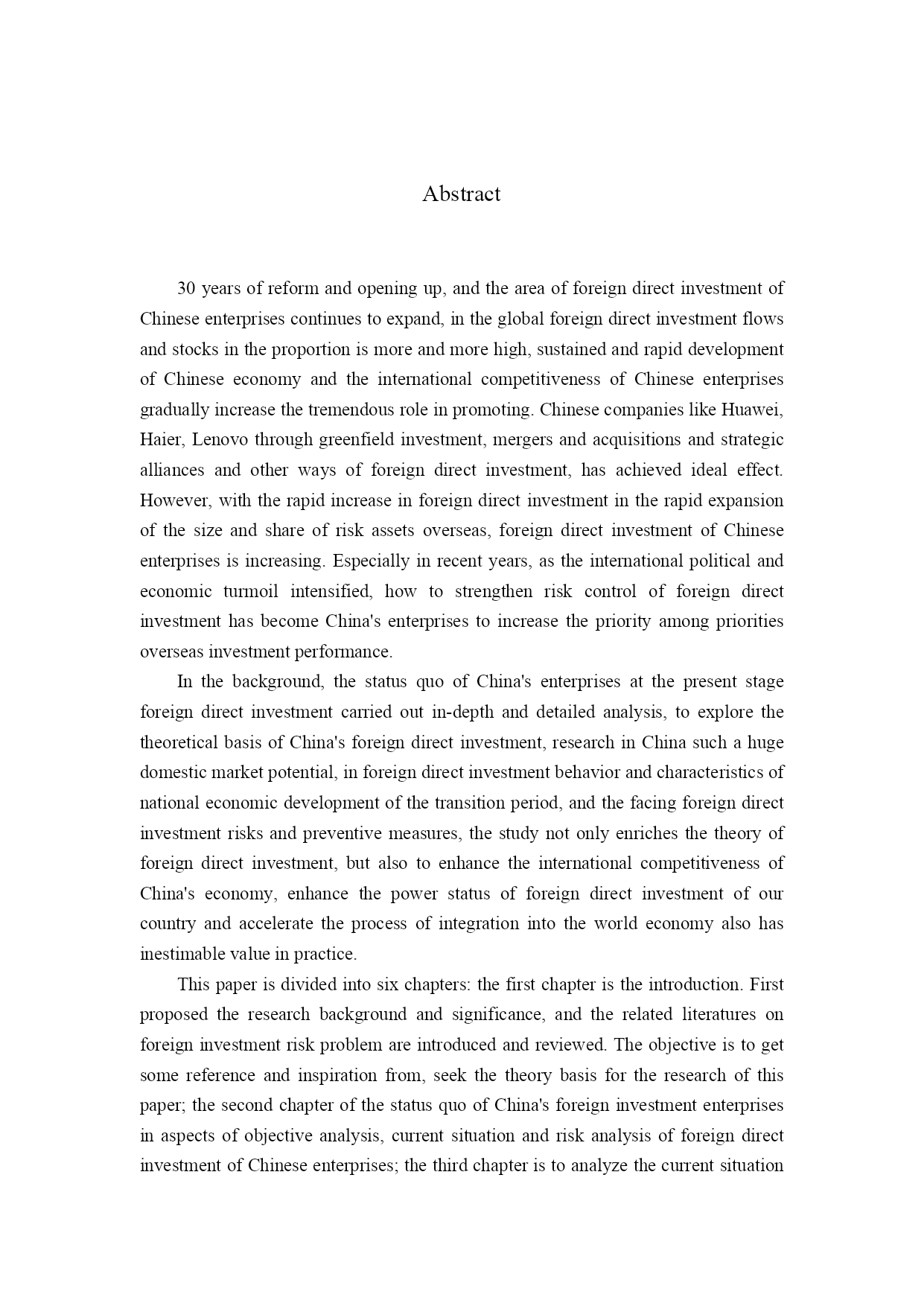 Abstract

30 years of reform and opening up, and the area of foreign direct investment of Chinese enterprises continues to expand, in the global foreign direct investment flows and stocks in the proportion is more and more high, sustained and rapid development of Chinese economy and the international competitiveness of Chinese enterprises gradually increase the tremendous role in promoting. Chinese companies like Huawei, Haier, Lenovo through greenfield investment, mergers and acquisitions and strategic alliances and other ways of foreign direct investment, has achieved ideal effect. However, with the rapid increase in foreign direct investment in the rapid expansion of the size and share of risk assets overseas, foreign direct investment of Chinese enterprises is increasing. Especially in recent years, as the international political and economic turmoil intensified, how to strengthen risk control of foreign direct investment has become China's enterprises to increase the priority among priorities overseas investment performance.

In the background, the status quo of China's enterprises at the present stage foreign direct investment carried out in-depth and detailed analysis, to explore the theoretical basis of China's foreign direct investment, research in China such a huge domestic market potential, in foreign direct investment behavior and characteristics of national economic development of the transition period, and the facing foreign direct investment risks and preventive measures, the study not only enriches the theory of foreign direct investment, but also to enhance the international competitiveness of China's economy, enhance the power status of foreign direct investment of our country and accelerate the process of integration into the world economy also has inestimable value in practice.

This paper is divided into six chapters: the first chapter is the introduction. First proposed the research background and significance, and the related literatures on foreign investment risk problem are introduced and reviewed. The objective is to get some reference and inspiration from, seek the theory basis for the research of this paper; the second chapter of the status quo of China's foreign investment enterprises in aspects of objective analysis, current situation and risk analysis of foreign direct investment of Chinese enterprises; the third chapter is to analyze the current situation